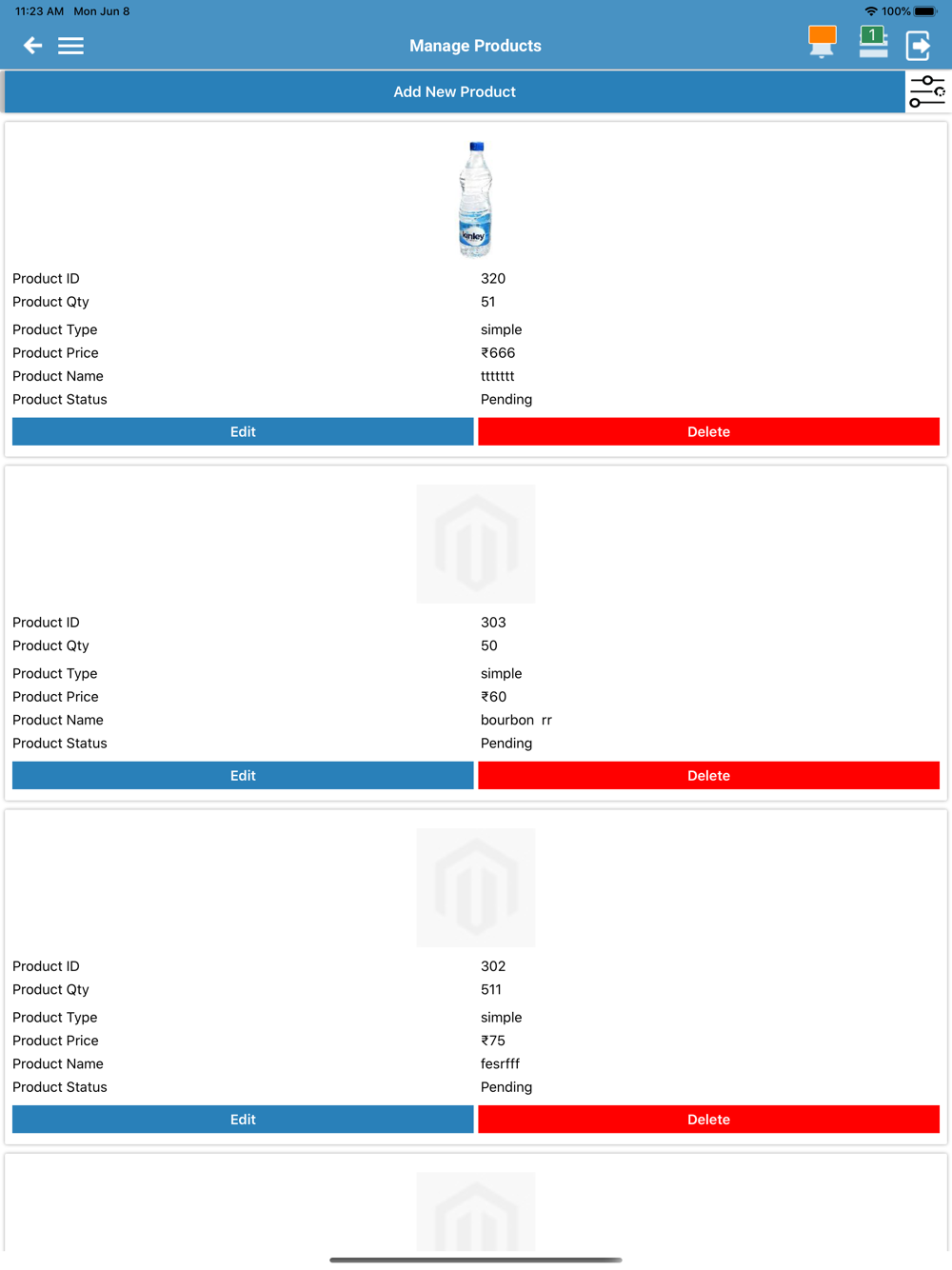 11:23 AM Mon Jun 8

100%

Manage Products

1

Add New Product

kinley

| Product ID | 320 |
|---|---|
| Product Qty | 51 |
| Product Type | simple |
| Product Price | ₹666 |
| Product Name | ttttttt |
| Product Status | Pending |

Edit

Delete

| Product ID | 303 |
|---|---|
| Product Qty | 50 |
| Product Type | simple |
| Product Price | ₹60 |
| Product Name | bourbon rr |
| Product Status | Pending |

Edit

Delete

| Product ID | 302 |
|---|---|
| Product Qty | 511 |
| Product Type | simple |
| Product Price | ₹75 |
| Product Name | fesrfff |
| Product Status | Pending |

Edit

Delete